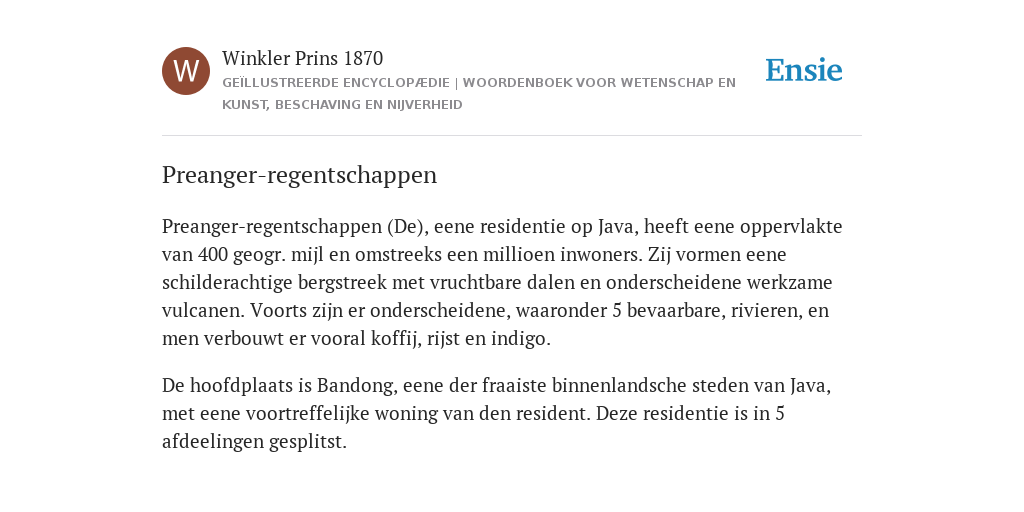 W

Winkler Prins 1870

GEÏLLUSTREERDE ENCYCLOPÆDIE | WOORDENBOEK VOOR WETENSCHAP EN KUNST, BESCHAVING EN NIJVERHEID

Ensie

Preanger-regentschappen

Preanger-regentschappen (De), eene residentie op Java, heeft eene oppervlakte van 400 geogr. mijl en omstreeks een millioen inwoners. Zij vormen eene schilderachtige bergstreek met vruchtbare dalen en onderscheidene werkzame vulcanen. Voorts zijn er onderscheidene, waaronder 5 bevaarbare, rivieren, en men verbouwt er vooral koffij, rijst en indigo.

De hoofdplaats is Bandong, eene der fraaiste binnenlandsche steden van Java, met eene voortreffelijke woning van den resident. Deze residentie is in 5 afdeelingen gesplitst.